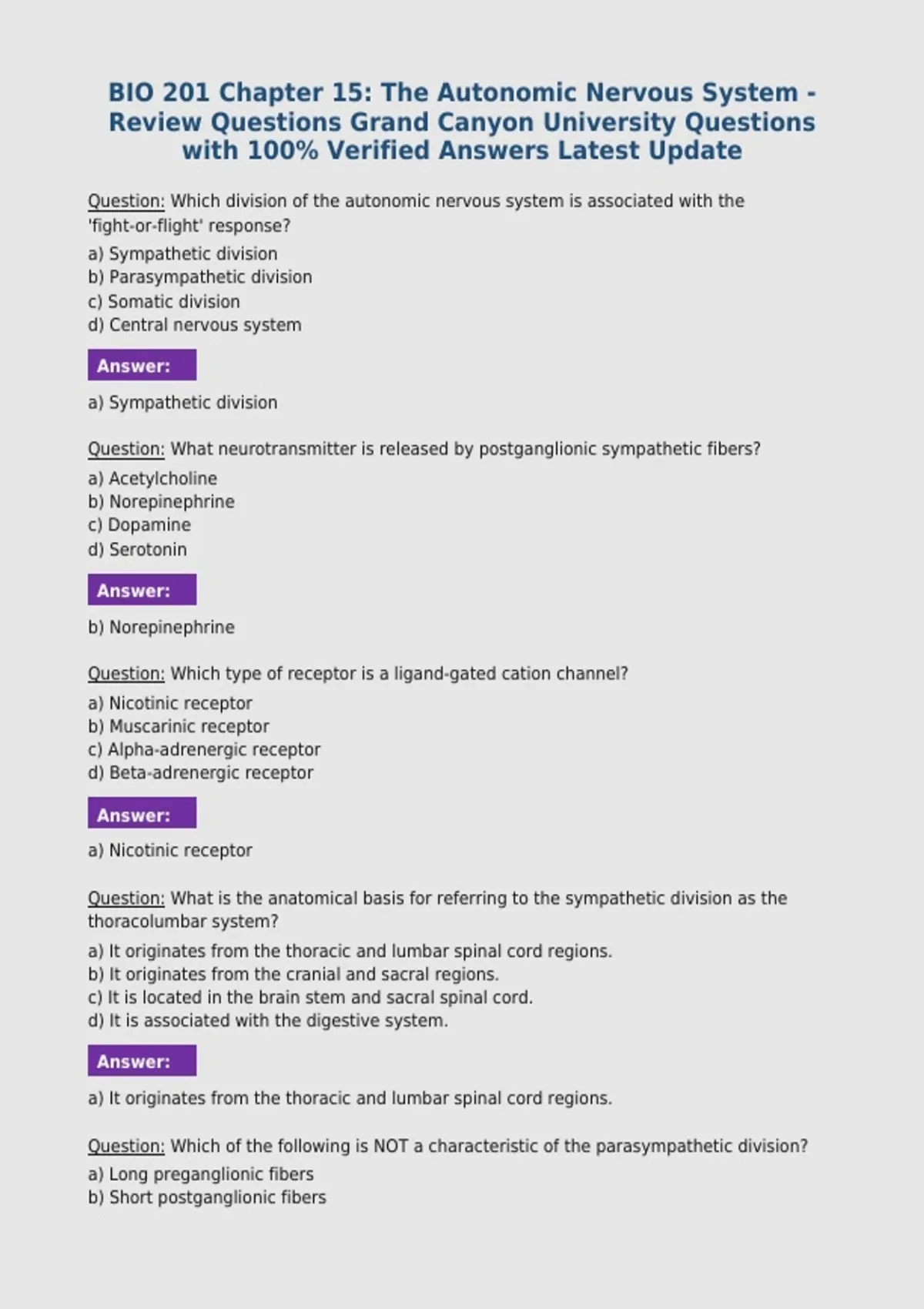 BIO 201 Chapter 15: The Autonomic Nervous System - Review Questions Grand Canyon University Questions with 100% Verified Answers Latest Update

Question: Which division of the autonomic nervous system is associated with the 'fight-or-flight' response?
a) Sympathetic division
b) Parasympathetic division
c) Somatic division
d) Central nervous system

Answer:

a) Sympathetic division

Question: What neurotransmitter is released by postganglionic sympathetic fibers?
a) Acetylcholine
b) Norepinephrine
c) Dopamine
d) Serotonin

Answer:

b) Norepinephrine

Question: Which type of receptor is a ligand-gated cation channel?
a) Nicotinic receptor
b) Muscarinic receptor
c) Alpha-adrenergic receptor
d) Beta-adrenergic receptor

Answer:

a) Nicotinic receptor

Question: What is the anatomical basis for referring to the sympathetic division as the thoracolumbar system?
a) It originates from the thoracic and lumbar spinal cord regions.
b) It originates from the cranial and sacral regions.
c) It is located in the brain stem and sacral spinal cord.
d) It is associated with the digestive system.

Answer:

a) It originates from the thoracic and lumbar spinal cord regions.

Question: Which of the following is NOT a characteristic of the parasympathetic division?
a) Long preganglionic fibers
b) Short postganglionic fibers